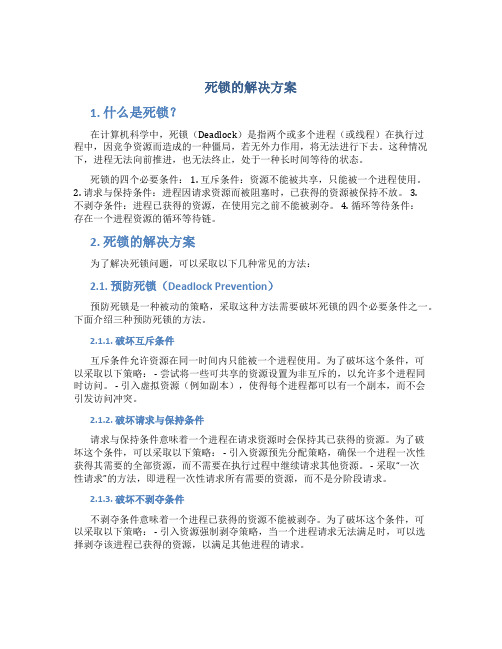 死锁的解决方案

1. 什么是死锁？

在计算机科学中，死锁（Deadlock）是指两个或多个进程（或线程）在执行过程中，因竞争资源而造成的一种僵局，若无外力作用，将无法进行下去。这种情况下，进程无法向前推进，也无法终止，处于一种长时间等待的状态。

死锁的四个必要条件： 1. 互斥条件：资源不能被共享，只能被一个进程使用。 2. 请求与保持条件：进程因请求资源而被阻塞时，已获得的资源被保持不放。 3. 不剥夺条件：进程已获得的资源，在使用完之前不能被剥夺。 4. 循环等待条件：存在一个进程资源的循环等待链。

2. 死锁的解决方案

为了解决死锁问题，可以采取以下几种常见的方法：

2.1. 预防死锁（Deadlock Prevention）

预防死锁是一种被动的策略，采取这种方法需要破坏死锁的四个必要条件之一。下面介绍三种预防死锁的方法。

2.1.1. 破坏互斥条件

互斥条件允许资源在同一时间内只能被一个进程使用。为了破坏这个条件，可以采取以下策略： - 尝试将一些可共享的资源设置为非互斥的，以允许多个进程同时访问。 - 引入虚拟资源（例如副本），使得每个进程都可以有一个副本，而不会引发访问冲突。

2.1.2. 破坏请求与保持条件

请求与保持条件意味着一个进程在请求资源时会保持其已获得的资源。为了破坏这个条件，可以采取以下策略： - 引入资源预先分配策略，确保一个进程一次性获得其需要的全部资源，而不需要在执行过程中继续请求其他资源。 - 采取“一次性请求”的方法，即进程一次性请求所有需要的资源，而不是分阶段请求。

2.1.3. 破坏不剥夺条件

不剥夺条件意味着一个进程已获得的资源不能被剥夺。为了破坏这个条件，可以采取以下策略： - 引入资源强制剥夺策略，当一个进程请求无法满足时，可以选择剥夺该进程已获得的资源，以满足其他进程的请求。